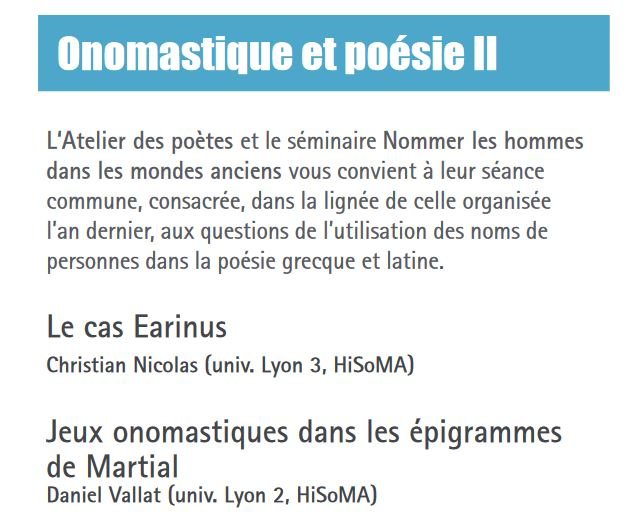 Onomastique et poésie II

L'Atelier des poètes et le séminaire Nommer les hommes dans les mondes anciens vous convient à leur séance commune, consacrée, dans la lignée de celle organisée l'an dernier, aux questions de l'utilisation des noms de personnes dans la poésie grecque et latine.

Le cas Earinus
Christian Nicolas (univ. Lyon 3, HiSoMA)

Jeux onomastiques dans les épigrammes de Martial
Daniel Vallat (univ. Lyon 2, HiSoMA)